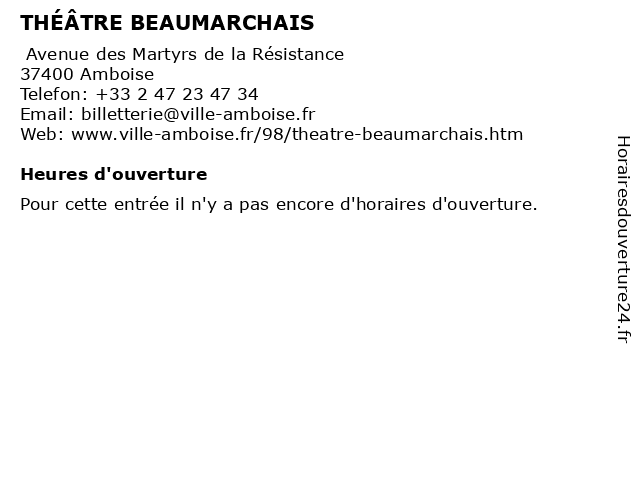 THÉÂTRE BEAUMARCHAIS

Avenue des Martyrs de la Résistance
37400 Amboise
Telefon: +33 2 47 23 47 34
Email: billetterie@ville-amboise.fr
Web: www.ville-amboise.fr/98/theatre-beaumarchais.htm

Heures d'ouverture

Pour cette entrée il n'y a pas encore d'horaires d'ouverture.

Horairesdouverture24.fr